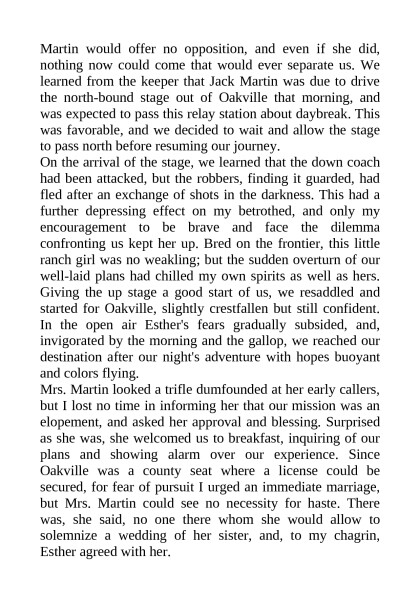 Martin would offer no opposition, and even if she did, nothing now could come that would ever separate us. We learned from the keeper that Jack Martin was due to drive the north-bound stage out of Oakville that morning, and was expected to pass this relay station about daybreak. This was favorable, and we decided to wait and allow the stage to pass north before resuming our journey.
On the arrival of the stage, we learned that the down coach had been attacked, but the robbers, finding it guarded, had fled after an exchange of shots in the darkness. This had a further depressing effect on my betrothed, and only my encouragement to be brave and face the dilemma confronting us kept her up. Bred on the frontier, this little ranch girl was no weakling; but the sudden overturn of our well-laid plans had chilled my own spirits as well as hers. Giving the up stage a good start of us, we resaddled and started for Oakville, slightly crestfallen but still confident. In the open air Esther's fears gradually subsided, and, invigorated by the morning and the gallop, we reached our destination after our night's adventure with hopes buoyant and colors flying.
Mrs. Martin looked a trifle dumfounded at her early callers, but I lost no time in informing her that our mission was an elopement, and asked her approval and blessing. Surprised as she was, she welcomed us to breakfast, inquiring of our plans and showing alarm over our experience. Since Oakville was a county seat where a license could be secured, for fear of pursuit I urged an immediate marriage, but Mrs. Martin could see no necessity for haste. There was, she said, no one there whom she would allow to solemnize a wedding of her sister, and, to my chagrin, Esther agreed with her.